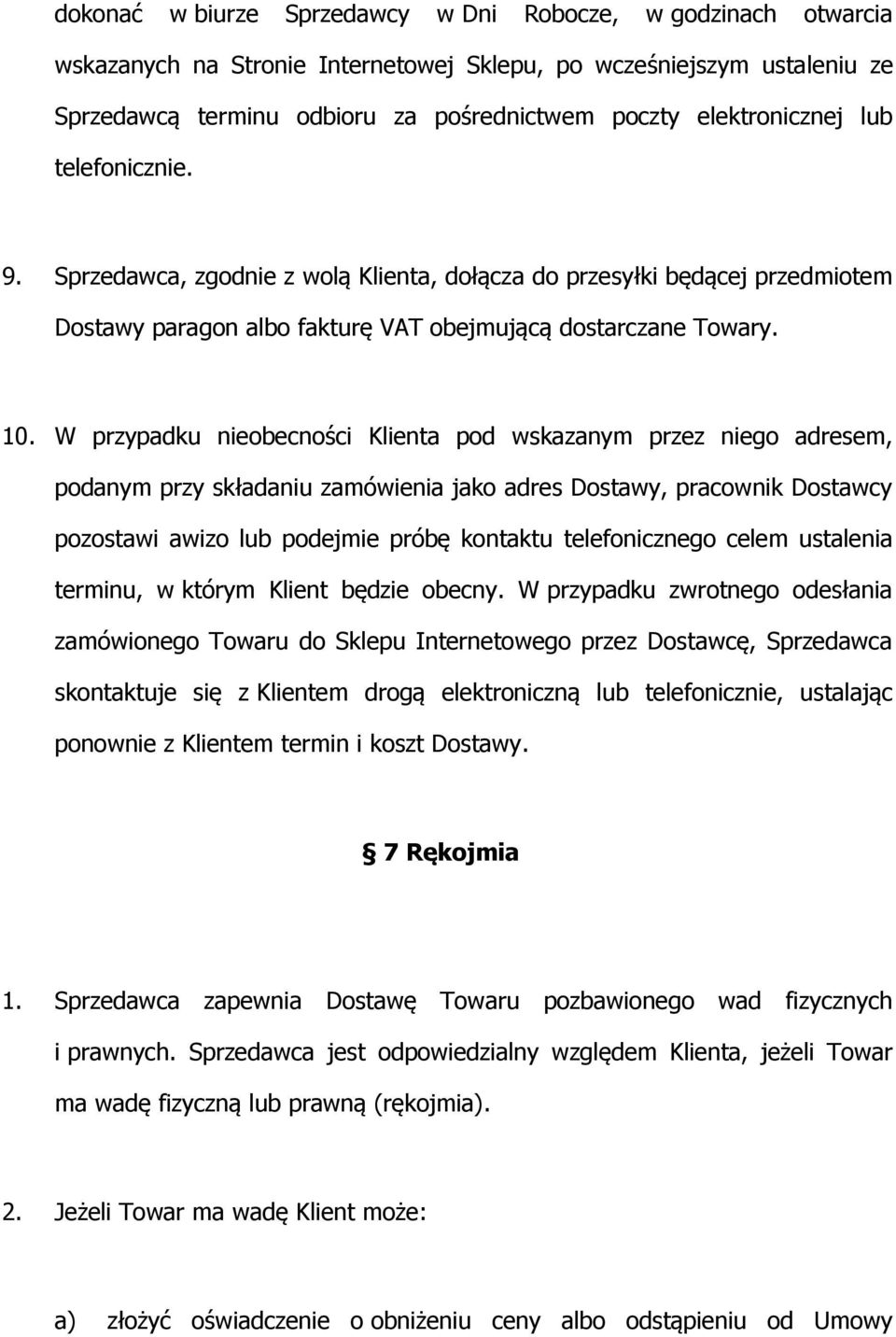 dokonać w biurze Sprzedawcy w Dni Robocze, w godzinach otwarcia wskazanych na Stronie Internetowej Sklepu, po wcześniejszym ustaleniu ze Sprzedawcą terminu odbioru za pośrednictwem poczty elektronicznej lub telefonicznie.

9. Sprzedawca, zgodnie z wolą Klienta, dołącza do przesyłki będącej przedmiotem Dostawy paragon albo fakturę VAT obejmującą dostarczane Towary.

10. W przypadku nieobecności Klienta pod wskazanym przez niego adresem, podanym przy składaniu zamówienia jako adres Dostawy, pracownik Dostawcy pozostawi awizo lub podejmie próbę kontaktu telefonicznego celem ustalenia terminu, w którym Klient będzie obecny. W przypadku zwrotnego odesłania zamówionego Towaru do Sklepu Internetowego przez Dostawcę, Sprzedawca skontaktuje się z Klientem drogą elektroniczną lub telefonicznie, ustalając ponownie z Klientem termin i koszt Dostawy.

§ 7 Rękojmia

1. Sprzedawca zapewnia Dostawę Towaru pozbawionego wad fizycznych i prawnych. Sprzedawca jest odpowiedzialny względem Klienta, jeżeli Towar ma wadę fizyczną lub prawną (rękojmia).

2. Jeżeli Towar ma wadę Klient może:

a) złożyć oświadczenie o obniżeniu ceny albo odstąpieniu od Umowy